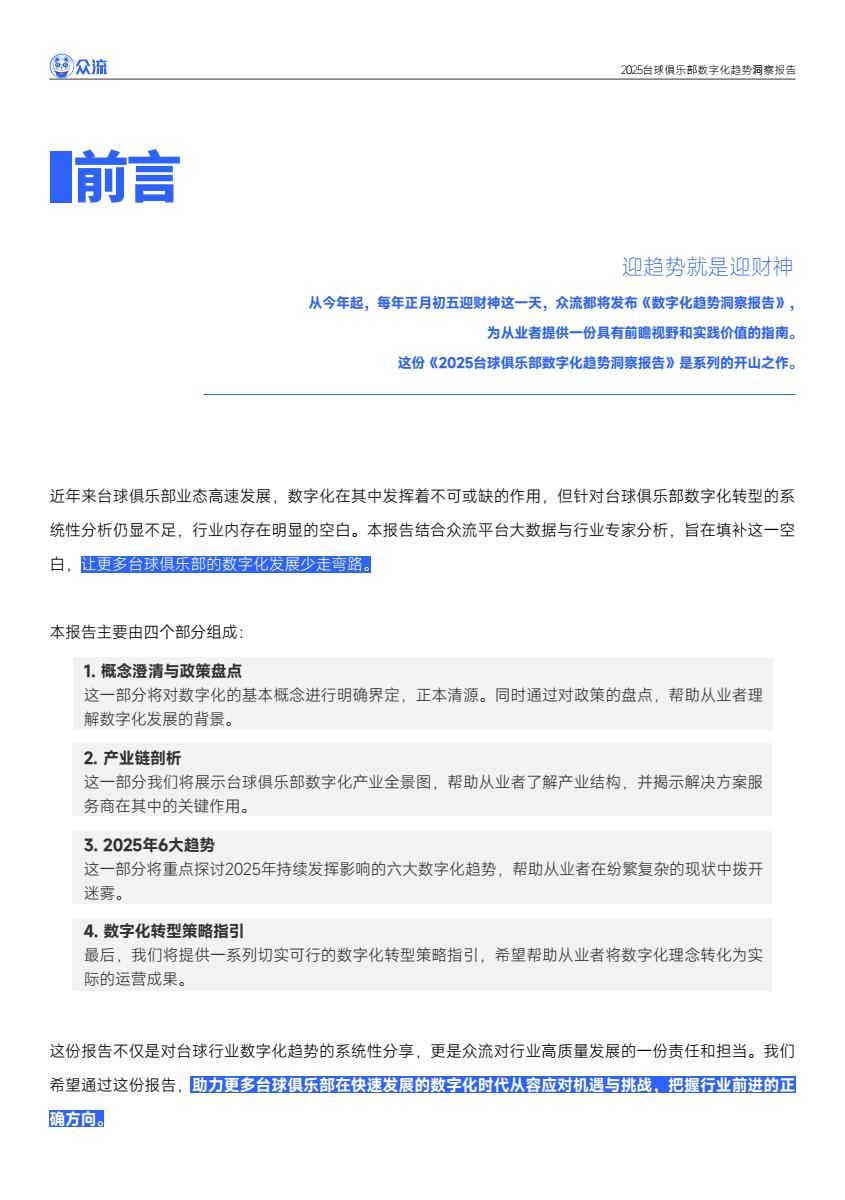 众流

2025台球俱乐部数字化趋势洞察报告

前言

迎趋势就是迎财神

从今年起，每年正月初五迎财神这一天，众流都将发布《数字化趋势洞察报告》，

为从业者提供一份具有前瞻视野和实践价值的指南。

这份《2025台球俱乐部数字化趋势洞察报告》是系列的开山之作。

近年来台球俱乐部业态高速发展，数字化在其中发挥着不可或缺的作用，但针对台球俱乐部数字化转型的系统性分析仍显不足，行业内存在明显的空白。本报告结合众流平台大数据与行业专家分析，旨在填补这一空白，让更多台球俱乐部的数字化发展少走弯路。

本报告主要由四个部分组成：

1. 概念澄清与政策盘点
这一部分将对数字化的基本概念进行明确界定，正本清源。同时通过对政策的盘点，帮助从业者理解数字化发展的背景。

2. 产业链剖析
这一部分我们将展示台球俱乐部数字化产业全景图，帮助从业者了解产业结构，并揭示解决方案服务商在其中的关键作用。

3. 2025年6大趋势
这一部分将重点探讨2025年持续发挥影响的六大数字化趋势，帮助从业者在纷繁复杂的现状中拨开迷雾。

4. 数字化转型策略指引
最后，我们将提供一系列切实可行的数字化转型策略指引，希望帮助从业者将数字化理念转化为实际的运营成果。

这份报告不仅是对台球行业数字化趋势的系统性分享，更是众流对行业高质量发展的一份责任和担当。我们希望通过这份报告，助力更多台球俱乐部在快速发展的数字化时代从容应对机遇与挑战，把握行业前进的正确方向。